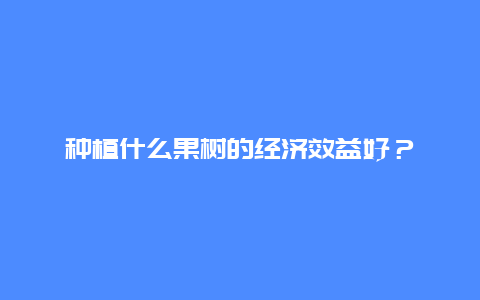 种植什么果树的经济效益好？